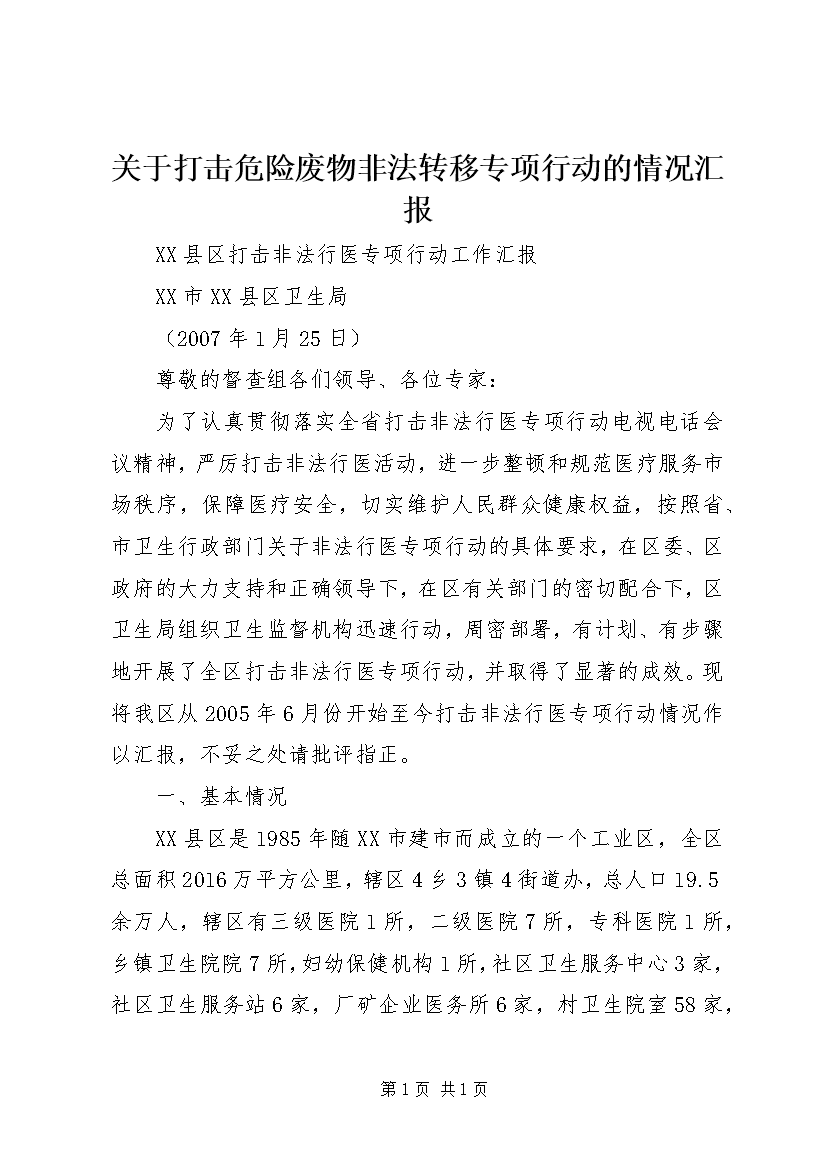 关于打击危险废物非法转移专项行动的情况汇报

XX县区打击非法行医专项行动工作汇报

XX市XX县区卫生局

（2007年1月25日）

尊敬的督查组各们领导、各位专家：

为了认真贯彻落实全省打击非法行医专项行动电视电话会议精神，严厉打击非法行医活动，进一步整顿和规范医疗服务市场秩序，保障医疗安全，切实维护人民群众健康权益，按照省、市卫生行政部门关于非法行医专项行动的具体要求，在区委、区政府的大力支持和正确领导下，在区有关部门的密切配合下，区卫生局组织卫生监督机构迅速行动，周密部署，有计划、有步骤地开展了全区打击非法行医专项行动，并取得了显著的成效。现将我区从2005年6月份开始至今打击非法行医专项行动情况作以汇报，不妥之处请批评指正。

一、基本情况

XX县区是1985年随XX市建市而成立的一个工业区，全区总面积2016万平方公里，辖区4乡3镇4街道办，总人口19.5余万人，辖区有三级医院1所，二级医院7所，专科医院1所，乡镇卫生院院7所，妇幼保健机构1所，社区卫生服务中心3家，社区卫生服务站6家，厂矿企业医务所6家，村卫生院室58家，

第1页 共1页